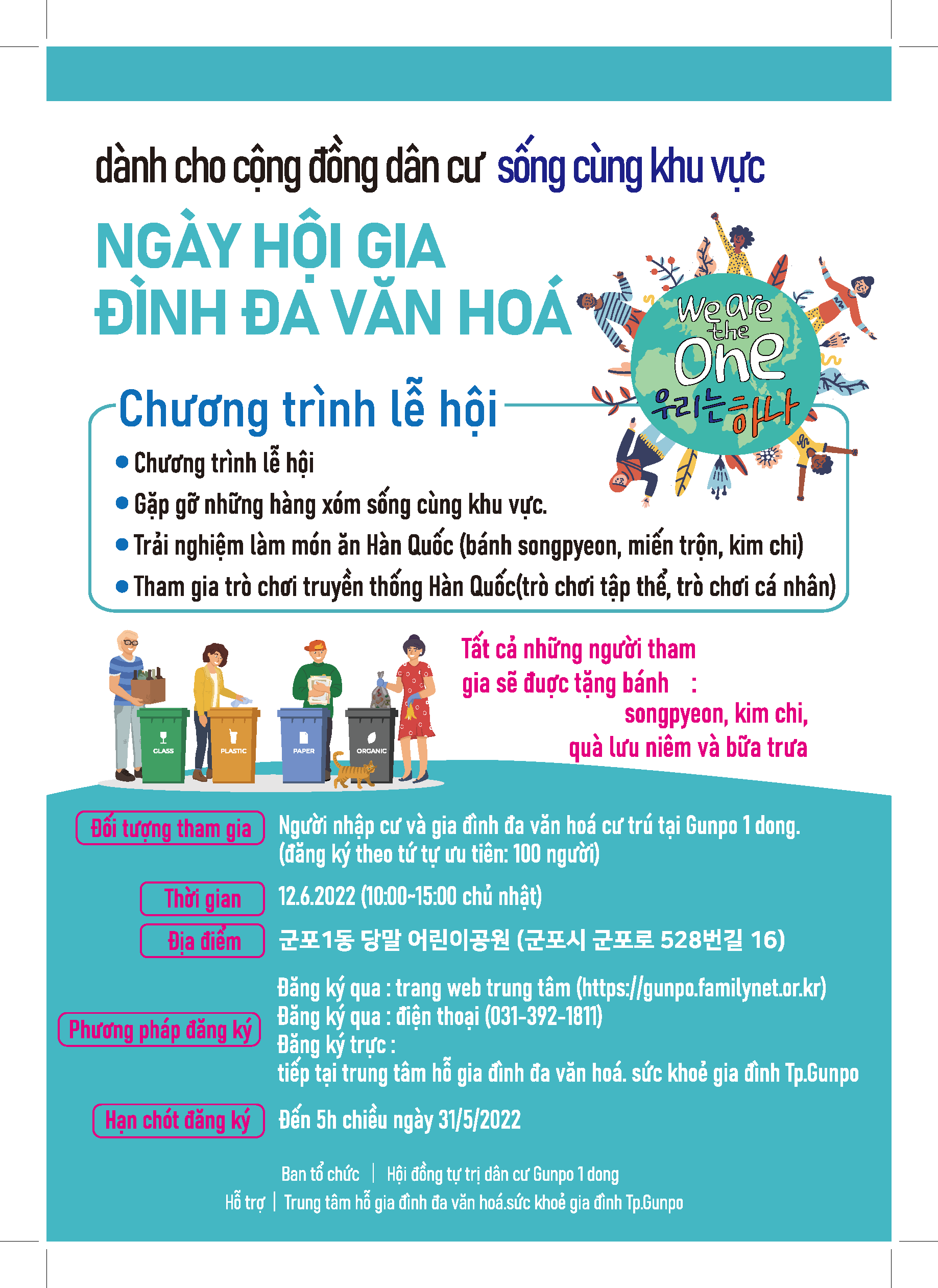 dành cho cộng đồng dân cư sống cùng khu vực

NGÀY HỘI GIA ĐÌNH ĐA VĂN HOÁ

We are the One
우리는 하나

Chương trình lễ hội

● Chương trình lễ hội
● Gặp gỡ những hàng xóm sống cùng khu vực.
● Trải nghiệm làm món ăn Hàn Quốc (bánh songpyeon, miến trộn, kim chi)
● Tham gia trò chơi truyền thống Hàn Quốc(trò chơi tập thể, trò chơi cá nhân)

GLASS
PLASTIC
PAPER
ORGANIC

Tất cả những người tham gia sẽ được tặng bánh : songpyeon, kim chi, quà lưu niêm và bữa trưa

Đối tượng tham gia
Người nhập cư và gia đình đa văn hoá cư trú tại Gunpo 1 dong. (đăng ký theo tứ tự ưu tiên: 100 người)

Thời gian
12.6.2022 (10:00~15:00 chủ nhật)

Địa điểm
군포1동 당말 어린이공원 (군포시 군포로 528번길 16)

Phương pháp đăng ký
Đăng ký qua : trang web trung tâm (https://gunpo.familynet.or.kr)
Đăng ký qua : điện thoại (031-392-1811)
Đăng ký trực :
tiếp tại trung tâm hỗ gia đình đa văn hoá. sức khoẻ gia đình Tp.Gunpo

Hạn chót đăng ký
Đến 5h chiều ngày 31/5/2022

Ban tổ chức | Hội đồng tự trị dân cư Gunpo 1 dong
Hỗ trợ | Trung tâm hỗ gia đình đa văn hoá.sức khoẻ gia đình Tp.Gunpo